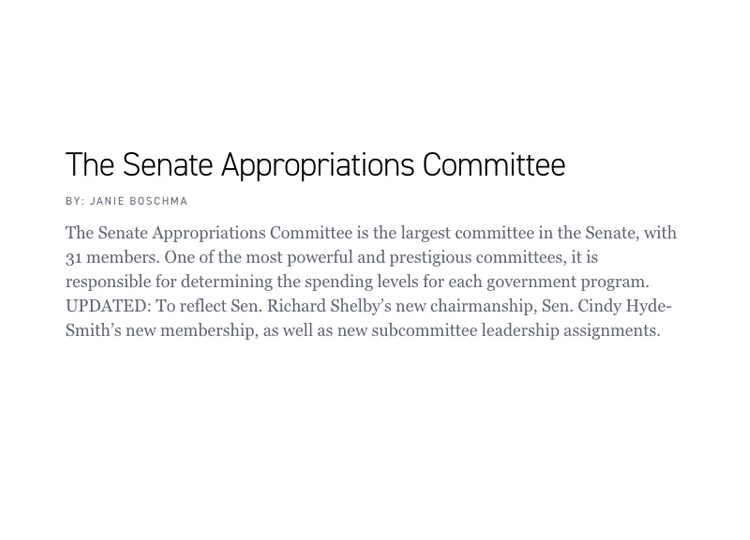 The Senate Appropriations Committee

BY: JANIE BOSCHMA

The Senate Appropriations Committee is the largest committee in the Senate, with 31 members. One of the most powerful and prestigious committees, it is responsible for determining the spending levels for each government program. UPDATED: To reflect Sen. Richard Shelby's new chairmanship, Sen. Cindy Hyde-Smith's new membership, as well as new subcommittee leadership assignments.